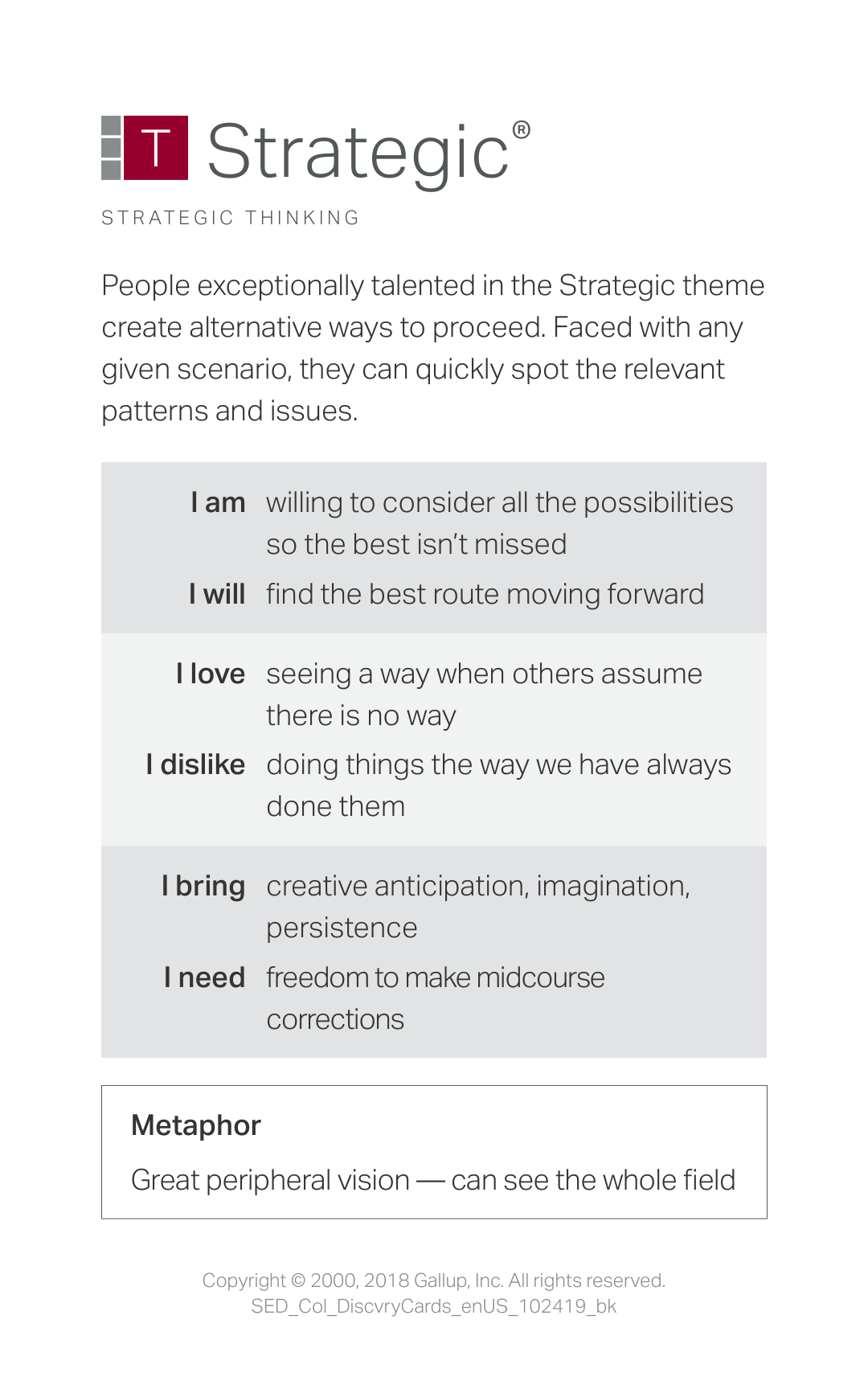 T Strategic®

STRATEGIC THINKING

People exceptionally talented in the Strategic theme create alternative ways to proceed. Faced with any given scenario, they can quickly spot the relevant patterns and issues.

I am willing to consider all the possibilities so the best isn't missed

I will find the best route moving forward

I love seeing a way when others assume there is no way

I dislike doing things the way we have always done them

I bring creative anticipation, imagination, persistence

I need freedom to make midcourse corrections

Metaphor

Great peripheral vision — can see the whole field

Copyright © 2000, 2018 Gallup, Inc. All rights reserved.
SED_Col_DiscvryCards_enUS_102419_bk